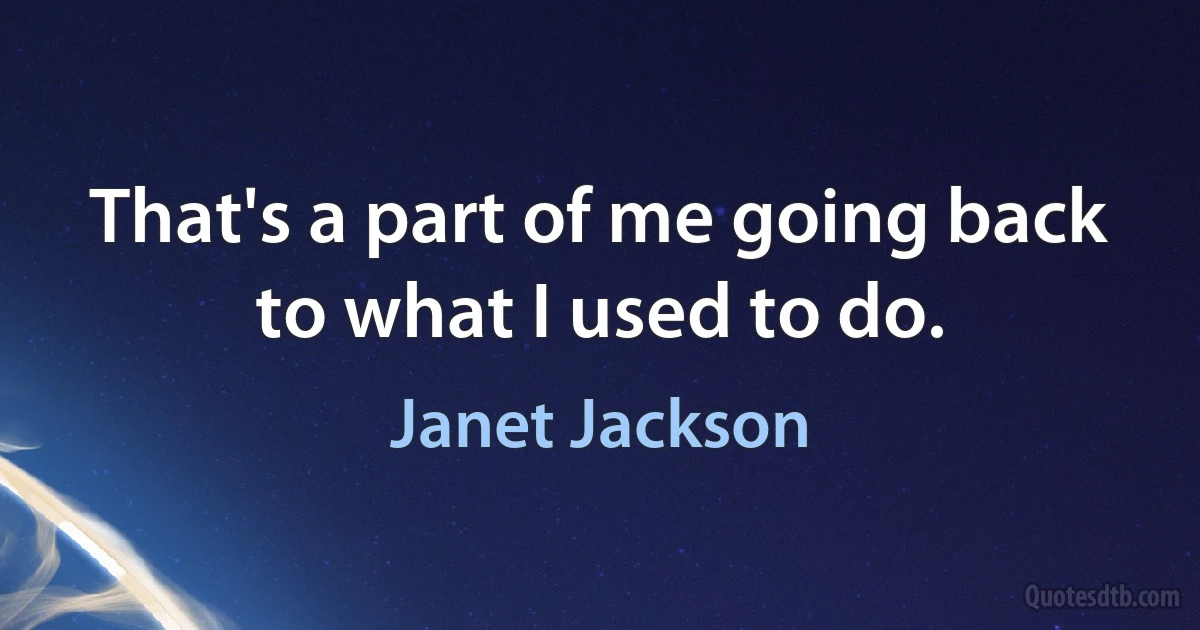 That's a part of me going back to what I used to do.

Janet Jackson

Quotesdtb.com